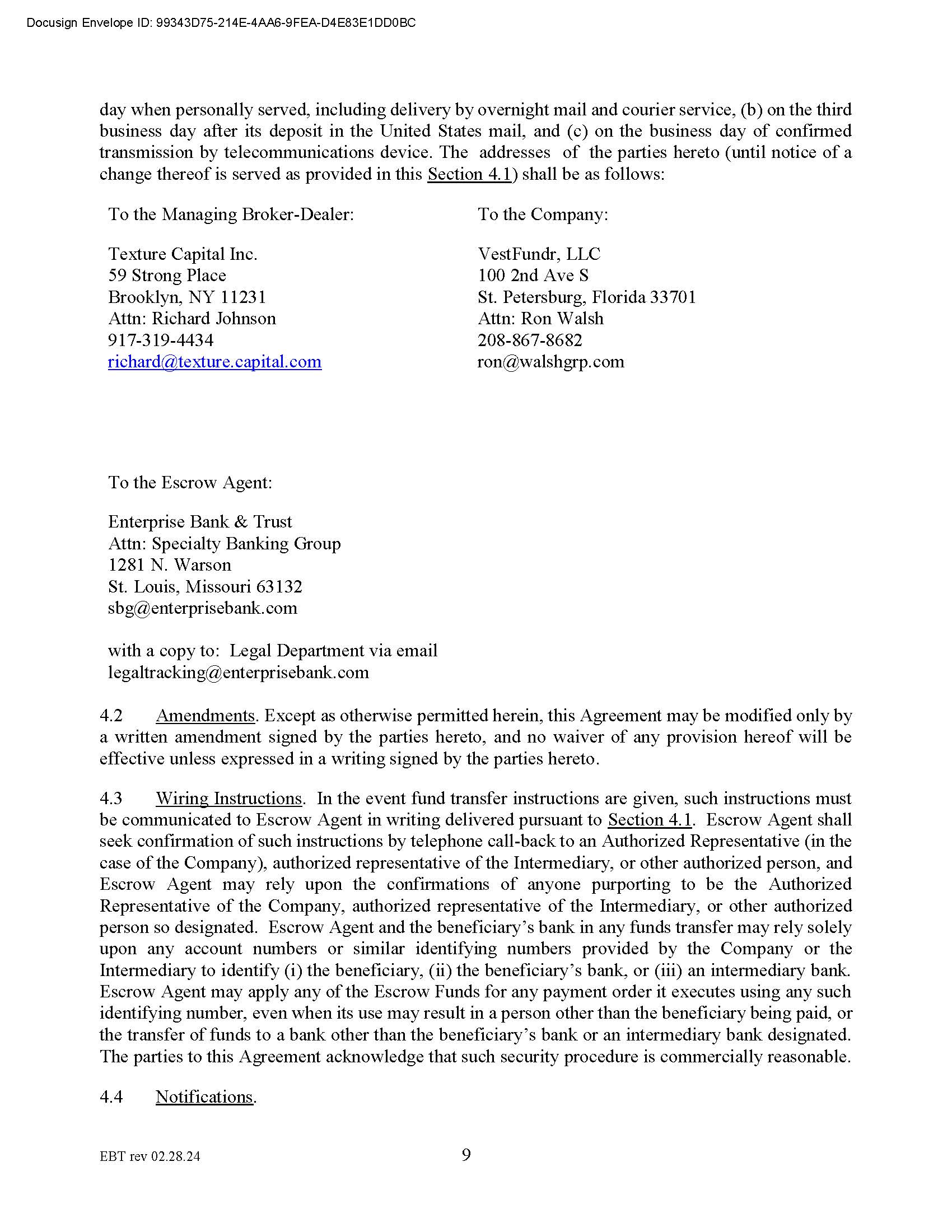 Docusign Envelope ID: 99343D75-214E-4AA6-9FEA-D4E83E1DD0BC

day when personally served, including delivery by overnight mail and courier service, (b) on the third business day after its deposit in the United States mail, and (c) on the business day of confirmed transmission by telecommunications device. The addresses of the parties hereto (until notice of a change thereof is served as provided in this Section 4.1) shall be as follows:

To the Managing Broker-Dealer:

Texture Capital Inc.
59 Strong Place
Brooklyn, NY 11231
Attn: Richard Johnson
917-319-4434
richard@texture.capital.com

To the Company:

VestFundr, LLC
100 2nd Ave S
St. Petersburg, Florida 33701
Attn: Ron Walsh
208-867-8682
ron@walshgrp.com

To the Escrow Agent:

Enterprise Bank & Trust
Attn: Specialty Banking Group
1281 N. Warson
St. Louis, Missouri 63132
sbg@enterprisebank.com

with a copy to: Legal Department via email
legaltracking@enterprisebank.com

4.2 Amendments. Except as otherwise permitted herein, this Agreement may be modified only by a written amendment signed by the parties hereto, and no waiver of any provision hereof will be effective unless expressed in a writing signed by the parties hereto.

4.3 Wiring Instructions. In the event fund transfer instructions are given, such instructions must be communicated to Escrow Agent in writing delivered pursuant to Section 4.1. Escrow Agent shall seek confirmation of such instructions by telephone call-back to an Authorized Representative (in the case of the Company), authorized representative of the Intermediary, or other authorized person, and Escrow Agent may rely upon the confirmations of anyone purporting to be the Authorized Representative of the Company, authorized representative of the Intermediary, or other authorized person so designated. Escrow Agent and the beneficiary's bank in any funds transfer may rely solely upon any account numbers or similar identifying numbers provided by the Company or the Intermediary to identify (i) the beneficiary, (ii) the beneficiary's bank, or (iii) an intermediary bank. Escrow Agent may apply any of the Escrow Funds for any payment order it executes using any such identifying number, even when its use may result in a person other than the beneficiary being paid, or the transfer of funds to a bank other than the beneficiary's bank or an intermediary bank designated. The parties to this Agreement acknowledge that such security procedure is commercially reasonable.

4.4 Notifications.

EBT rev 02.28.24

9